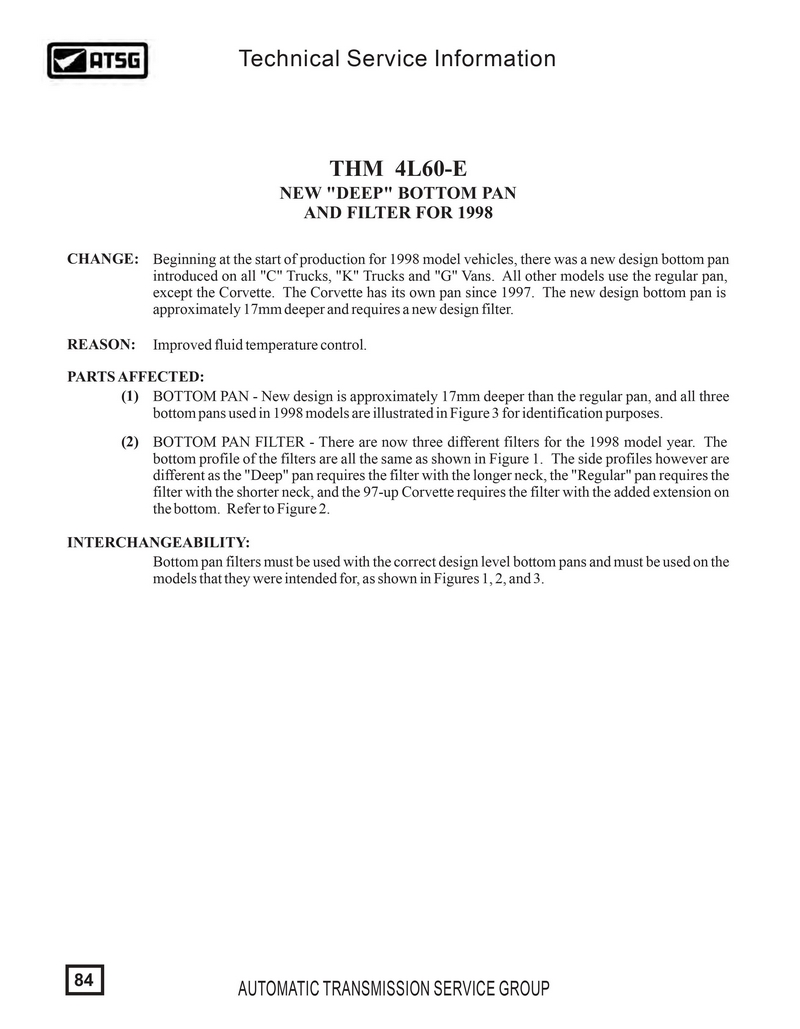 ATSG

Technical Service Information

THM 4L60-E
NEW "DEEP" BOTTOM PAN
AND FILTER FOR 1998

CHANGE: Beginning at the start of production for 1998 model vehicles, there was a new design bottom pan introduced on all "C" Trucks, "K" Trucks and "G" Vans. All other models use the regular pan, except the Corvette. The Corvette has its own pan since 1997. The new design bottom pan is approximately 17mm deeper and requires a new design filter.

REASON: Improved fluid temperature control.

PARTS AFFECTED:
(1) BOTTOM PAN - New design is approximately 17mm deeper than the regular pan, and all three bottom pans used in 1998 models are illustrated in Figure 3 for identification purposes.

(2) BOTTOM PAN FILTER - There are now three different filters for the 1998 model year. The bottom profile of the filters are all the same as shown in Figure 1. The side profiles however are different as the "Deep" pan requires the filter with the longer neck, the "Regular" pan requires the filter with the shorter neck, and the 97-up Corvette requires the filter with the added extension on the bottom. Refer to Figure 2.

INTERCHANGEABILITY:
Bottom pan filters must be used with the correct design level bottom pans and must be used on the models that they were intended for, as shown in Figures 1, 2, and 3.

84

AUTOMATIC TRANSMISSION SERVICE GROUP